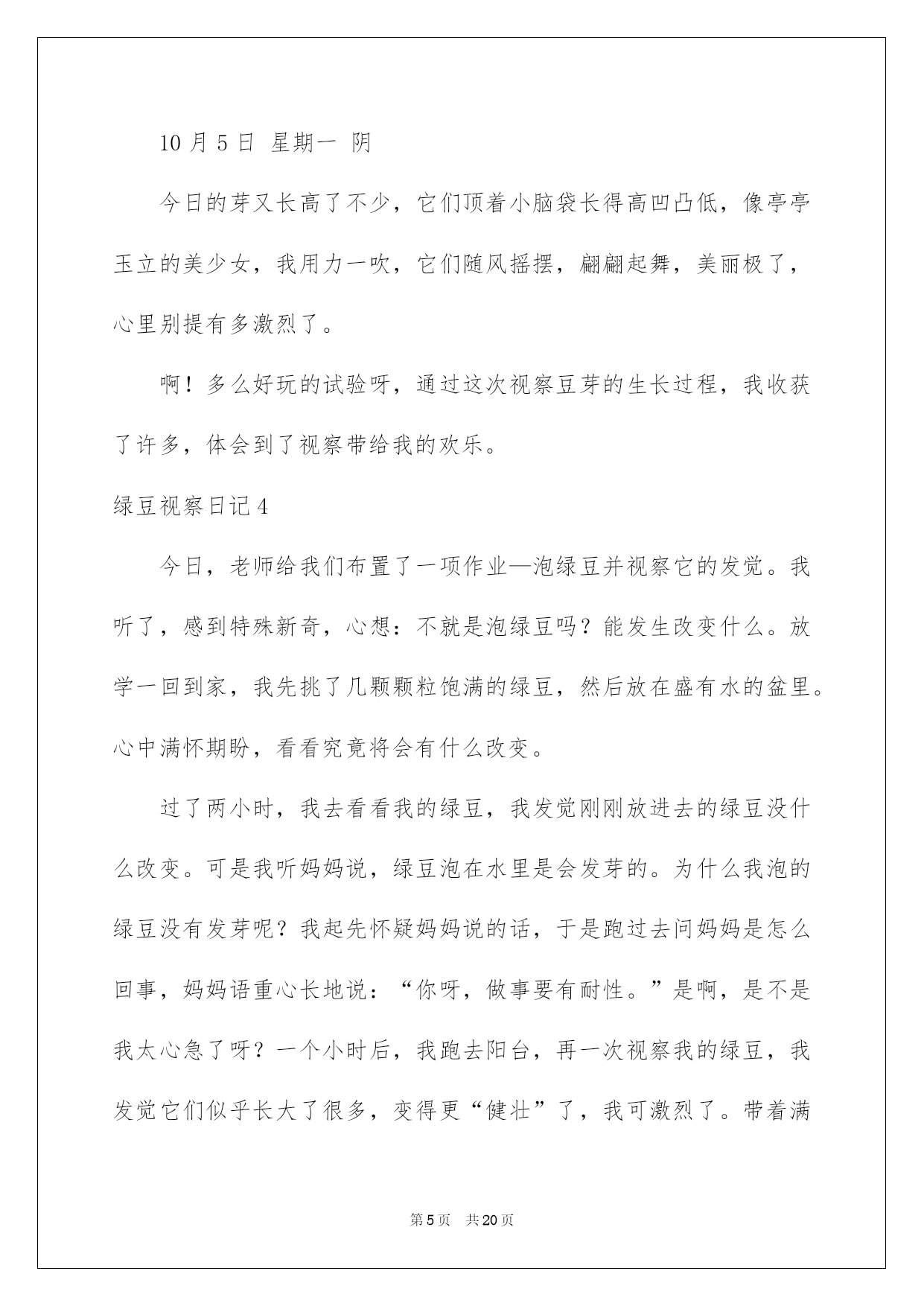 10 月 5 日 星期一 阴

今日的芽又长高了不少，它们顶着小脑袋长得高凹凸低，像亭亭玉立的美少女，我用力一吹，它们随风摇摆，翩翩起舞，美丽极了，心里别提有多激烈了。

啊！多么好玩的试验呀，通过这次视察豆芽的生长过程，我收获了许多，体会到了视察带给我的欢乐。

绿豆视察日记 4

今日，老师给我们布置了一项作业—泡绿豆并视察它的发觉。我听了，感到特殊新奇，心想：不就是泡绿豆吗？能发生改变什么。放学一回到家，我先挑了几颗颗粒饱满的绿豆，然后放在盛有水的盆里。心中满怀期盼，看看究竟将会有什么改变。

过了两小时，我去看看我的绿豆，我发觉刚刚放进去的绿豆没什么改变。可是我听妈妈说，绿豆泡在水里是会发芽的。为什么我泡的绿豆没有发芽呢？我起先怀疑妈妈说的话，于是跑过去问妈妈是怎么回事，妈妈语重心长地说：“你呀，做事要有耐性。”是啊，是不是我太心急了呀？一个小时后，我跑去阳台，再一次视察我的绿豆，我发觉它们似乎长大了很多，变得更“健壮”了，我可激烈了。带着满

第 5 页 共 20 页